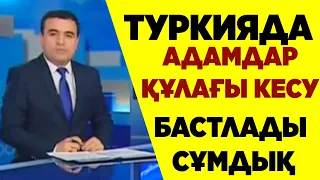 ТУРКИЯДА
АДАМДАР
ҚҰЛАҒЫ КЕСУ
БАСТЛАДЫ
СҰМДЫҚ